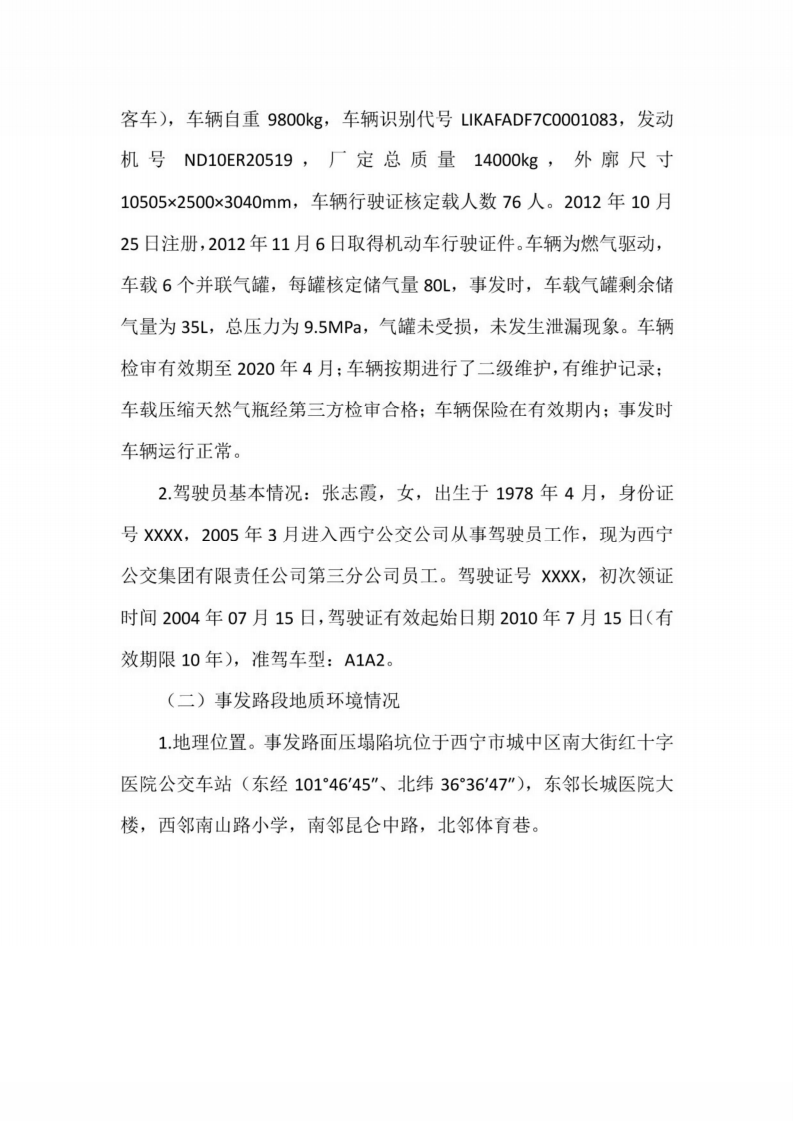 客车），车辆自重9800kg，车辆识别代号LIKAFADF7C0001083，发动机号ND10ER20519，厂定总质量14000kg，外廓尺寸10505×2500×3040mm，车辆行驶证核定载人数76人。2012年10月25日注册，2012年11月6日取得机动车行驶证件。车辆为燃气驱动，车载6个并联气罐，每罐核定储气量80L，事发时，车载气罐剩余储气量为35L，总压力为9.5MPa，气罐未受损，未发生泄漏现象。车辆检审有效期至2020年4月；车辆按期进行了二级维护，有维护记录；车载压缩天然气瓶经第三方检审合格；车辆保险在有效期内；事发时车辆运行正常。

2.驾驶员基本情况：张志霞，女，出生于1978年4月，身份证号XXXX，2005年3月进入西宁公交公司从事驾驶员工作，现为西宁公交集团有限责任公司第三分公司员工。驾驶证号XXXX，初次领证时间2004年07月15日，驾驶证有效起始日期2010年7月15日（有效期限10年），准驾车型：A1A2。

（二）事发路段地质环境情况

1.地理位置。事发路面压塌陷坑位于西宁市城中区南大街红十字医院公交车站（东经101°46′45″、北纬36°36′47″），东邻长城医院大楼，西邻南山路小学，南邻昆仑中路，北邻体育巷。